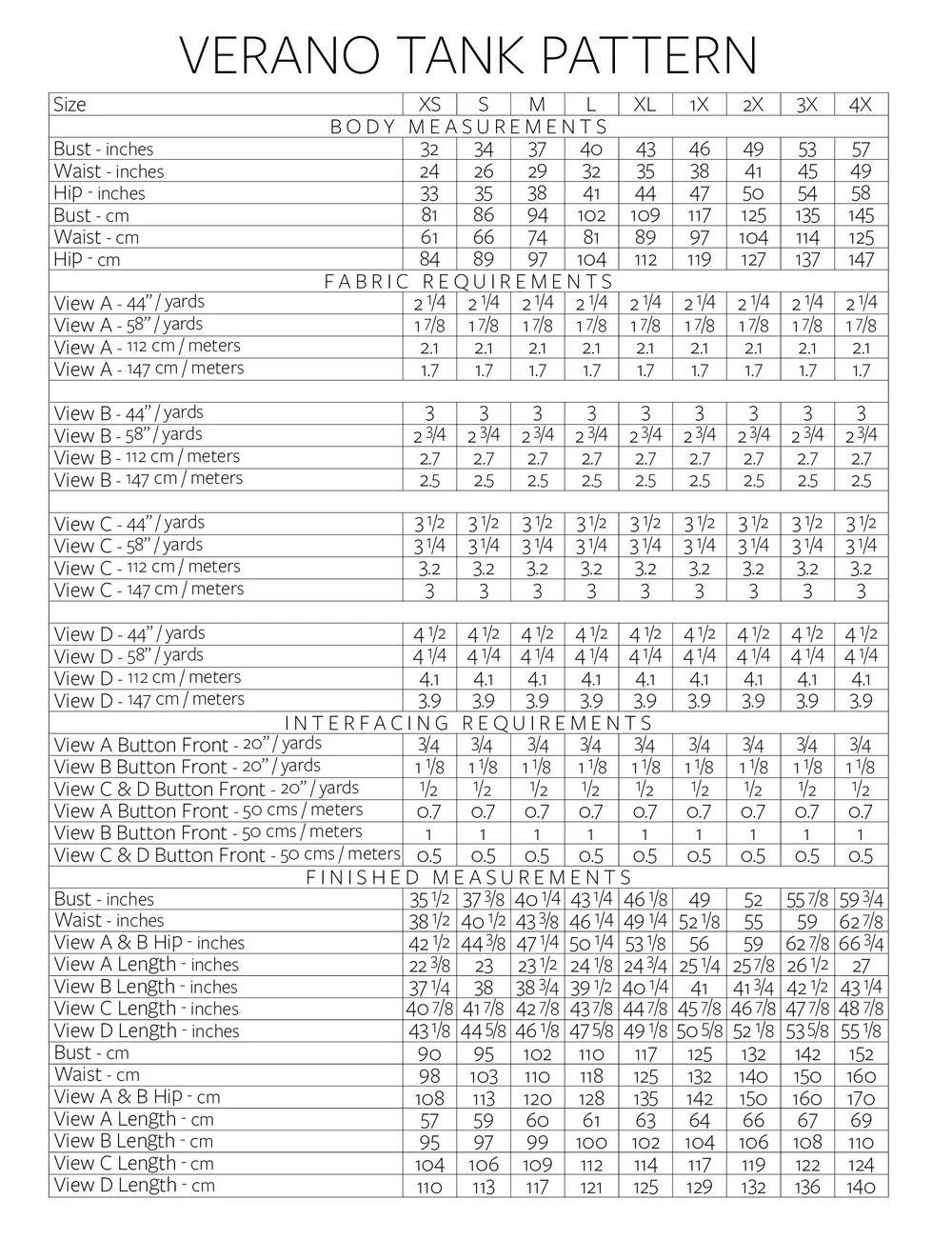 VERANO TANK PATTERN

| Size | XS | S | M | L | XL | 1X | 2X | 3X | 4X |
|---|---|---|---|---|---|---|---|---|---|
| BODY MEASUREMENTS | | | | | | | | | |
| Bust - inches | 32 | 34 | 37 | 40 | 43 | 46 | 49 | 53 | 57 |
| Waist - inches | 24 | 26 | 29 | 32 | 35 | 38 | 41 | 45 | 49 |
| Hip - inches | 33 | 35 | 38 | 41 | 44 | 47 | 50 | 54 | 58 |
| Bust - cm | 81 | 86 | 94 | 102 | 109 | 117 | 125 | 135 | 145 |
| Waist - cm | 61 | 66 | 74 | 81 | 89 | 97 | 104 | 114 | 125 |
| Hip - cm | 84 | 89 | 97 | 104 | 112 | 119 | 127 | 137 | 147 |
| FABRIC REQUIREMENTS | | | | | | | | | |
| View A - 44" / yards | 2 1/4 | 2 1/4 | 2 1/4 | 2 1/4 | 2 1/4 | 2 1/4 | 2 1/4 | 2 1/4 | 2 1/4 |
| View A - 58" / yards | 1 7/8 | 1 7/8 | 1 7/8 | 1 7/8 | 1 7/8 | 1 7/8 | 1 7/8 | 1 7/8 | 1 7/8 |
| View A - 112 cm / meters | 2.1 | 2.1 | 2.1 | 2.1 | 2.1 | 2.1 | 2.1 | 2.1 | 2.1 |
| View A - 147 cm / meters | 1.7 | 1.7 | 1.7 | 1.7 | 1.7 | 1.7 | 1.7 | 1.7 | 1.7 |
| | | | | | | | | | |
| View B - 44" / yards | 3 | 3 | 3 | 3 | 3 | 3 | 3 | 3 | 3 |
| View B - 58" / yards | 2 3/4 | 2 3/4 | 2 3/4 | 2 3/4 | 2 3/4 | 2 3/4 | 2 3/4 | 2 3/4 | 2 3/4 |
| View B - 112 cm / meters | 2.7 | 2.7 | 2.7 | 2.7 | 2.7 | 2.7 | 2.7 | 2.7 | 2.7 |
| View B - 147 cm / meters | 2.5 | 2.5 | 2.5 | 2.5 | 2.5 | 2.5 | 2.5 | 2.5 | 2.5 |
| | | | | | | | | | |
| View C - 44" / yards | 3 1/2 | 3 1/2 | 3 1/2 | 3 1/2 | 3 1/2 | 3 1/2 | 3 1/2 | 3 1/2 | 3 1/2 |
| View C - 58" / yards | 3 1/4 | 3 1/4 | 3 1/4 | 3 1/4 | 3 1/4 | 3 1/4 | 3 1/4 | 3 1/4 | 3 1/4 |
| View C - 112 cm / meters | 3.2 | 3.2 | 3.2 | 3.2 | 3.2 | 3.2 | 3.2 | 3.2 | 3.2 |
| View C - 147 cm / meters | 3 | 3 | 3 | 3 | 3 | 3 | 3 | 3 | 3 |
| | | | | | | | | | |
| View D - 44" / yards | 4 1/2 | 4 1/2 | 4 1/2 | 4 1/2 | 4 1/2 | 4 1/2 | 4 1/2 | 4 1/2 | 4 1/2 |
| View D - 58" / yards | 4 1/4 | 4 1/4 | 4 1/4 | 4 1/4 | 4 1/4 | 4 1/4 | 4 1/4 | 4 1/4 | 4 1/4 |
| View D - 112 cm / meters | 4.1 | 4.1 | 4.1 | 4.1 | 4.1 | 4.1 | 4.1 | 4.1 | 4.1 |
| View D - 147 cm / meters | 3.9 | 3.9 | 3.9 | 3.9 | 3.9 | 3.9 | 3.9 | 3.9 | 3.9 |
| INTERFACING REQUIREMENTS | | | | | | | | | |
| View A Button Front - 20" / yards | 3/4 | 3/4 | 3/4 | 3/4 | 3/4 | 3/4 | 3/4 | 3/4 | 3/4 |
| View B Button Front - 20" / yards | 1 1/8 | 1 1/8 | 1 1/8 | 1 1/8 | 1 1/8 | 1 1/8 | 1 1/8 | 1 1/8 | 1 1/8 |
| View C & D Button Front - 20" / yards | 1/2 | 1/2 | 1/2 | 1/2 | 1/2 | 1/2 | 1/2 | 1/2 | 1/2 |
| View A Button Front - 50 cms / meters | 0.7 | 0.7 | 0.7 | 0.7 | 0.7 | 0.7 | 0.7 | 0.7 | 0.7 |
| View B Button Front - 50 cms / meters | 1 | 1 | 1 | 1 | 1 | 1 | 1 | 1 | 1 |
| View C & D Button Front - 50 cms / meters | 0.5 | 0.5 | 0.5 | 0.5 | 0.5 | 0.5 | 0.5 | 0.5 | 0.5 |
| FINISHED MEASUREMENTS | | | | | | | | | |
| Bust - inches | 35 1/2 | 37 3/8 | 40 1/4 | 43 1/4 | 46 1/8 | 49 | 52 | 55 7/8 | 59 3/4 |
| Waist - inches | 38 1/2 | 40 1/2 | 43 3/8 | 46 1/4 | 49 1/4 | 52 1/8 | 55 | 59 | 62 7/8 |
| View A & B Hip - inches | 42 1/2 | 44 3/8 | 47 1/4 | 50 1/4 | 53 1/8 | 56 | 59 | 62 7/8 | 66 3/4 |
| View A Length - inches | 22 3/8 | 23 | 23 1/2 | 24 1/8 | 24 3/4 | 25 1/4 | 25 7/8 | 26 1/2 | 27 |
| View B Length - inches | 37 1/4 | 38 | 38 3/4 | 39 1/2 | 40 1/4 | 41 | 41 3/4 | 42 1/2 | 43 1/4 |
| View C Length - inches | 40 7/8 | 41 7/8 | 42 7/8 | 43 7/8 | 44 7/8 | 45 7/8 | 46 7/8 | 47 7/8 | 48 7/8 |
| View D Length - inches | 43 1/8 | 44 5/8 | 46 1/8 | 47 5/8 | 49 1/8 | 50 5/8 | 52 1/8 | 53 5/8 | 55 1/8 |
| Bust - cm | 90 | 95 | 102 | 110 | 117 | 125 | 132 | 142 | 152 |
| Waist - cm | 98 | 103 | 110 | 118 | 125 | 132 | 140 | 150 | 160 |
| View A & B Hip - cm | 108 | 113 | 120 | 128 | 135 | 142 | 150 | 160 | 170 |
| View A Length - cm | 57 | 59 | 60 | 61 | 63 | 64 | 66 | 67 | 69 |
| View B Length - cm | 95 | 97 | 99 | 100 | 102 | 104 | 106 | 108 | 110 |
| View C Length - cm | 104 | 106 | 109 | 112 | 114 | 117 | 119 | 122 | 124 |
| View D Length - cm | 110 | 113 | 117 | 121 | 125 | 129 | 132 | 136 | 140 |